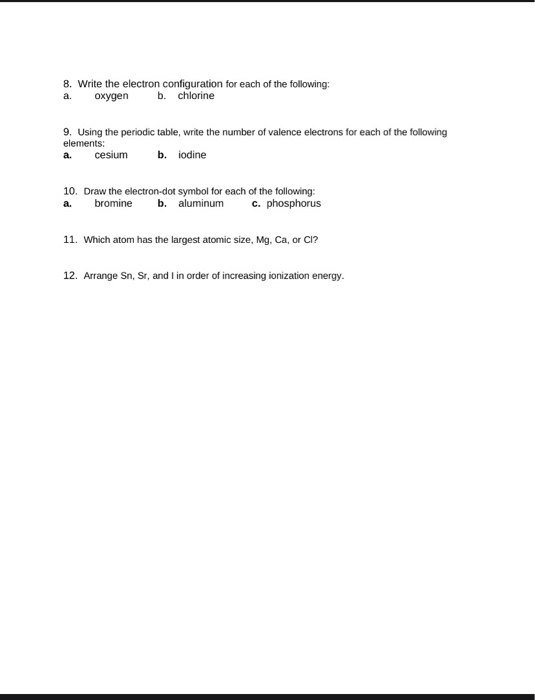 8. Write the electron configuration for each of the following:
a. oxygen b. chlorine

9. Using the periodic table, write the number of valence electrons for each of the following elements:
a. cesium b. iodine

10. Draw the electron-dot symbol for each of the following:
a. bromine b. aluminum c. phosphorus

11. Which atom has the largest atomic size, Mg, Ca, or Cl?

12. Arrange Sn, Sr, and I in order of increasing ionization energy.